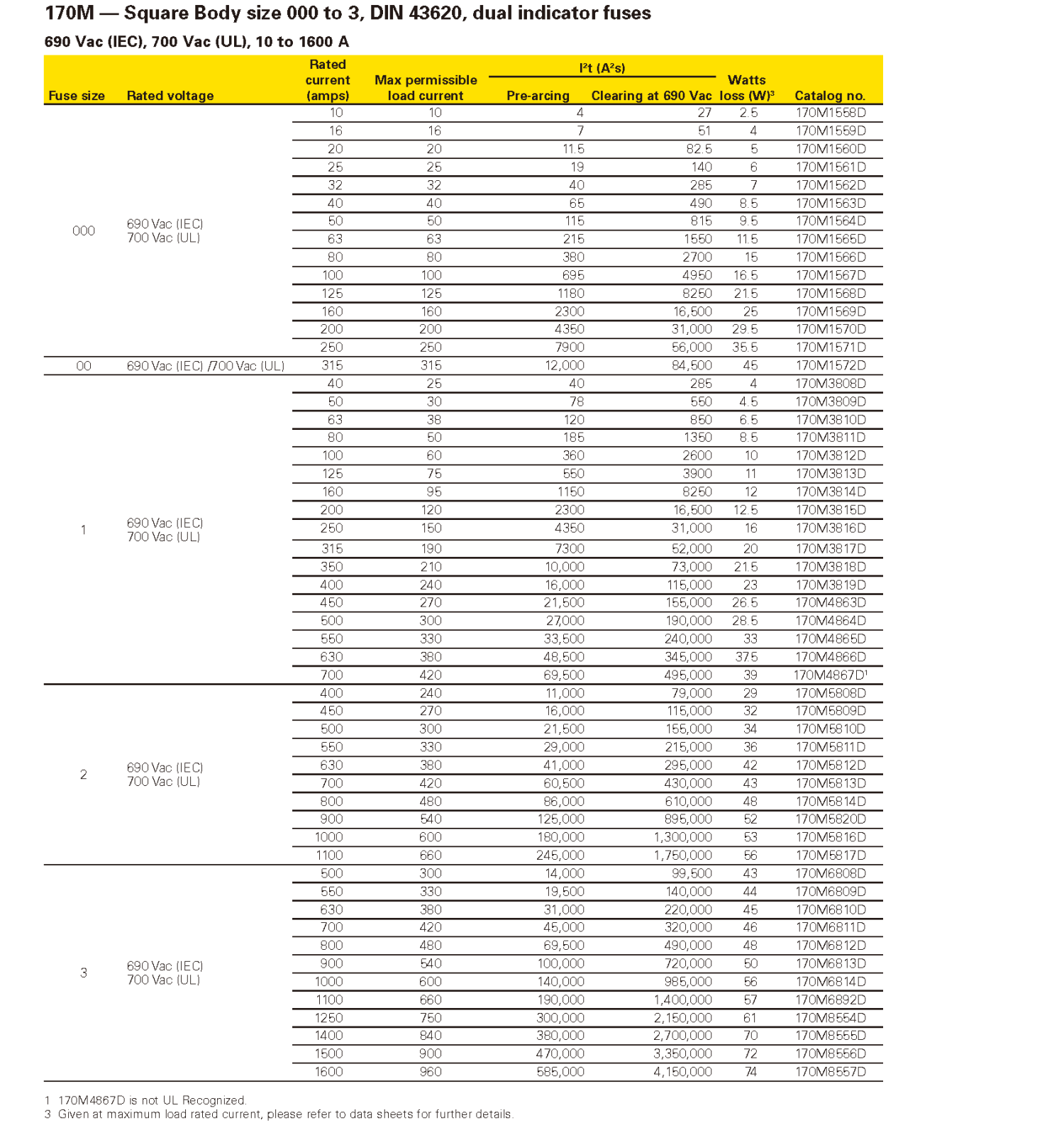 170M — Square Body size 000 to 3, DIN 43620, dual indicator fuses

690 Vac (IEC), 700 Vac (UL), 10 to 1600 A

| Fuse size | Rated voltage | Rated current (amps) | Max permissible load current | I²t (A²s) Pre-arcing | I²t (A²s) Clearing at 690 Vac | Watts loss (W)³ | Catalog no. |
|---|---|---|---|---|---|---|---|
| 000 | 690 Vac (IEC) 700 Vac (UL) | 10 | 10 | 4 | 27 | 2.5 | 170M1558D |
| | | 16 | 16 | 7 | 51 | 4 | 170M1559D |
| | | 20 | 20 | 11.5 | 82.5 | 5 | 170M1560D |
| | | 25 | 25 | 19 | 140 | 6 | 170M1561D |
| | | 32 | 32 | 40 | 285 | 7 | 170M1562D |
| | | 40 | 40 | 65 | 490 | 8.5 | 170M1563D |
| | | 50 | 50 | 115 | 815 | 9.5 | 170M1564D |
| | | 63 | 63 | 215 | 1550 | 11.5 | 170M1565D |
| | | 80 | 80 | 380 | 2700 | 15 | 170M1566D |
| | | 100 | 100 | 695 | 4950 | 16.5 | 170M1567D |
| | | 125 | 125 | 1180 | 8250 | 21.5 | 170M1568D |
| | | 160 | 160 | 2300 | 16,500 | 25 | 170M1569D |
| | | 200 | 200 | 4350 | 31,000 | 29.5 | 170M1570D |
| | | 250 | 250 | 7900 | 56,000 | 35.5 | 170M1571D |
| 00 | 690 Vac (IEC) /700 Vac (UL) | 315 | 315 | 12,000 | 84,500 | 45 | 170M1572D |
| 1 | 690 Vac (IEC) 700 Vac (UL) | 40 | 25 | 40 | 285 | 4 | 170M3808D |
| | | 50 | 30 | 78 | 550 | 4.5 | 170M3809D |
| | | 63 | 38 | 120 | 850 | 6.5 | 170M3810D |
| | | 80 | 50 | 185 | 1350 | 8.5 | 170M3811D |
| | | 100 | 60 | 360 | 2600 | 10 | 170M3812D |
| | | 125 | 75 | 550 | 3900 | 11 | 170M3813D |
| | | 160 | 95 | 1150 | 8250 | 12 | 170M3814D |
| | | 200 | 120 | 2300 | 16,500 | 12.5 | 170M3815D |
| | | 250 | 150 | 4350 | 31,000 | 16 | 170M3816D |
| | | 315 | 190 | 7300 | 52,000 | 20 | 170M3817D |
| | | 350 | 210 | 10,000 | 73,000 | 21.5 | 170M3818D |
| | | 400 | 240 | 16,000 | 115,000 | 23 | 170M3819D |
| | | 450 | 270 | 21,500 | 155,000 | 26.5 | 170M4863D |
| | | 500 | 300 | 27,000 | 190,000 | 28.5 | 170M4864D |
| | | 550 | 330 | 33,500 | 240,000 | 33 | 170M4865D |
| | | 630 | 380 | 48,500 | 345,000 | 37.5 | 170M4866D |
| | | 700 | 420 | 69,500 | 495,000 | 39 | 170M4867D¹ |
| 2 | 690 Vac (IEC) 700 Vac (UL) | 400 | 240 | 11,000 | 79,000 | 29 | 170M5808D |
| | | 450 | 270 | 16,000 | 115,000 | 32 | 170M5809D |
| | | 500 | 300 | 21,500 | 155,000 | 34 | 170M5810D |
| | | 550 | 330 | 29,000 | 215,000 | 36 | 170M5811D |
| | | 630 | 380 | 41,000 | 295,000 | 42 | 170M5812D |
| | | 700 | 420 | 60,500 | 430,000 | 43 | 170M5813D |
| | | 800 | 480 | 86,000 | 610,000 | 48 | 170M5814D |
| | | 900 | 540 | 125,000 | 895,000 | 52 | 170M5820D |
| | | 1000 | 600 | 180,000 | 1,300,000 | 53 | 170M5816D |
| | | 1100 | 660 | 245,000 | 1,750,000 | 56 | 170M5817D |
| 3 | 690 Vac (IEC) 700 Vac (UL) | 500 | 300 | 14,000 | 99,500 | 43 | 170M6808D |
| | | 550 | 330 | 19,500 | 140,000 | 44 | 170M6809D |
| | | 630 | 380 | 31,000 | 220,000 | 45 | 170M6810D |
| | | 700 | 420 | 45,000 | 320,000 | 46 | 170M6811D |
| | | 800 | 480 | 69,500 | 490,000 | 48 | 170M6812D |
| | | 900 | 540 | 100,000 | 720,000 | 50 | 170M6813D |
| | | 1000 | 600 | 140,000 | 985,000 | 56 | 170M6814D |
| | | 1100 | 660 | 190,000 | 1,400,000 | 57 | 170M6892D |
| | | 1250 | 750 | 300,000 | 2,150,000 | 61 | 170M8554D |
| | | 1400 | 840 | 380,000 | 2,700,000 | 70 | 170M8555D |
| | | 1500 | 900 | 470,000 | 3,350,000 | 72 | 170M8556D |
| | | 1600 | 960 | 585,000 | 4,150,000 | 74 | 170M8557D |

1 170M4867D is not UL Recognized.
3 Given at maximum load rated current, please refer to data sheets for further details.